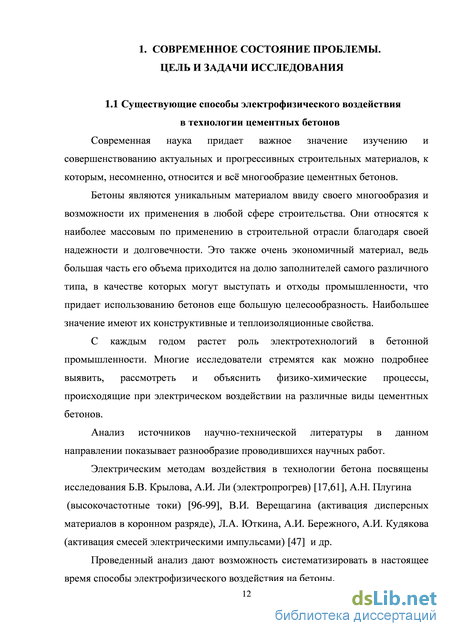 1. СОВРЕМЕННОЕ СОСТОЯНИЕ ПРОБЛЕМЫ.
ЦЕЛЬ И ЗАДАЧИ ИССЛЕДОВАНИЯ

1.1 Существующие способы электрофизического воздействия в технологии цементных бетонов

Современная наука придает важное значение изучению и совершенствованию актуальных и прогрессивных строительных материалов, к которым, несомненно, относится и всё многообразие цементных бетонов.

Бетоны являются уникальным материалом ввиду своего многообразия и возможности их применения в любой сфере строительства. Они относятся к наиболее массовым по применению в строительной отрасли благодаря своей надежности и долговечности. Это также очень экономичный материал, ведь большая часть его объема приходится на долю заполнителей самого различного типа, в качестве которых могут выступать и отходы промышленности, что придает использованию бетонов еще большую целесообразность. Наибольшее значение имеют их конструктивные и теплоизоляционные свойства.

С каждым годом растет роль электротехнологий в бетонной промышленности. Многие исследователи стремятся как можно подробнее выявить, рассмотреть и объяснить физико-химические процессы, происходящие при электрическом воздействии на различные виды цементных бетонов.

Анализ источников научно-технической литературы в данном направлении показывает разнообразие проводившихся научных работ.

Электрическим методам воздействия в технологии бетона посвящены исследования Б.В. Крылова, А.И. Ли (электропрогрев) [17,61], А.Н. Плугина (высокочастотные токи) [96-99], В.И. Верещагина (активация дисперсных материалов в коронном разряде), Л.А. Юткина, А.И. Бережного, А.И. Кудякова (активация смесей электрическими импульсами) [47] и др.

Проведенный анализ дают возможность систематизировать в настоящее время способы электрофизического воздействия на бетоны.

12

dsLib.net
библиотека диссертаций